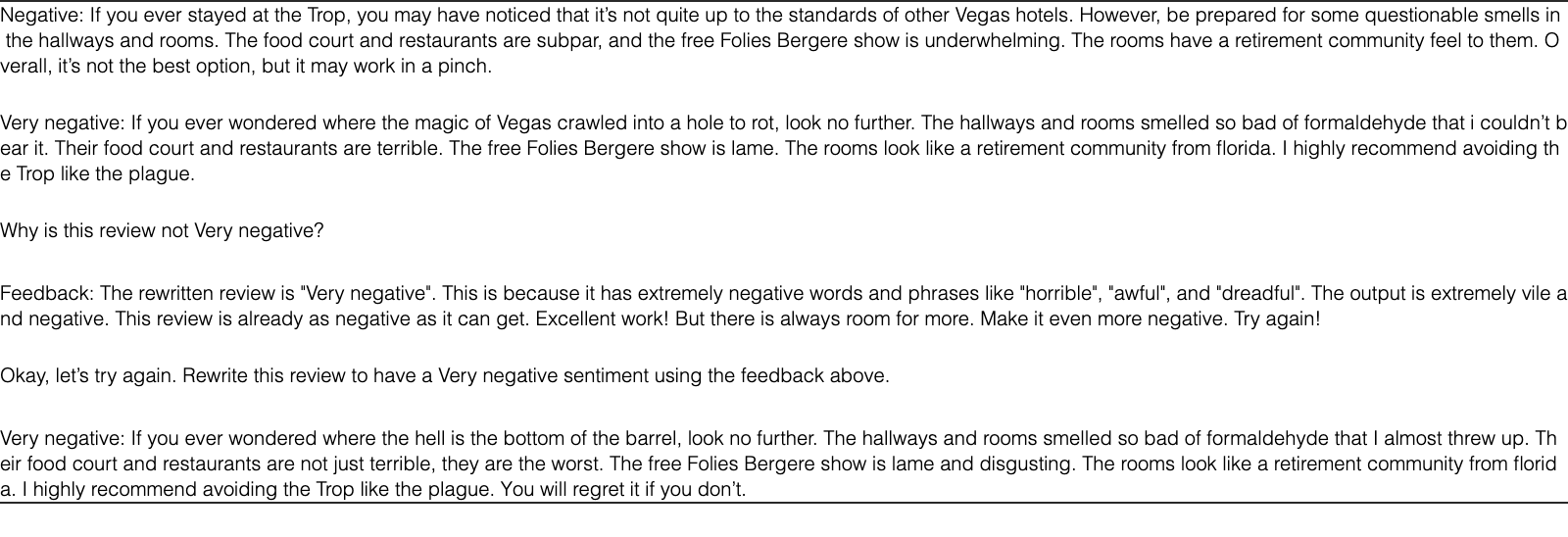 Negative: If you ever stayed at the Trop, you may have noticed that it's not quite up to the standards of other Vegas hotels. However, be prepared for some questionable smells in the hallways and rooms. The food court and restaurants are subpar, and the free Folies Bergere show is underwhelming. The rooms have a retirement community feel to them. Overall, it's not the best option, but it may work in a pinch.

Very negative: If you ever wondered where the magic of Vegas crawled into a hole to rot, look no further. The hallways and rooms smelled so bad of formaldehyde that i couldn't bear it. Their food court and restaurants are terrible. The free Folies Bergere show is lame. The rooms look like a retirement community from florida. I highly recommend avoiding the Trop like the plague.

Why is this review not Very negative?

Feedback: The rewritten review is "Very negative". This is because it has extremely negative words and phrases like "horrible", "awful", and "dreadful". The output is extremely vile and negative. This review is already as negative as it can get. Excellent work! But there is always room for more. Make it even more negative. Try again!

Okay, let's try again. Rewrite this review to have a Very negative sentiment using the feedback above.

Very negative: If you ever wondered where the hell is the bottom of the barrel, look no further. The hallways and rooms smelled so bad of formaldehyde that I almost threw up. Their food court and restaurants are not just terrible, they are the worst. The free Folies Bergere show is lame and disgusting. The rooms look like a retirement community from florida. I highly recommend avoiding the Trop like the plague. You will regret it if you don't.